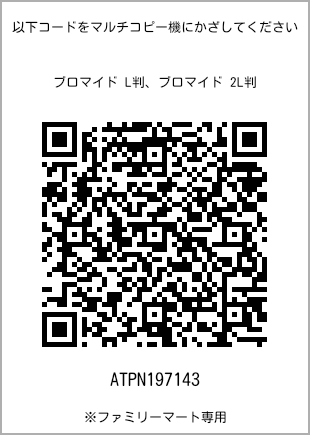 以下コードをマルチコピー機にかざしてください

ブロマイド L判、ブロマイド 2L判

ATPN197143

※ファミリーマート専用